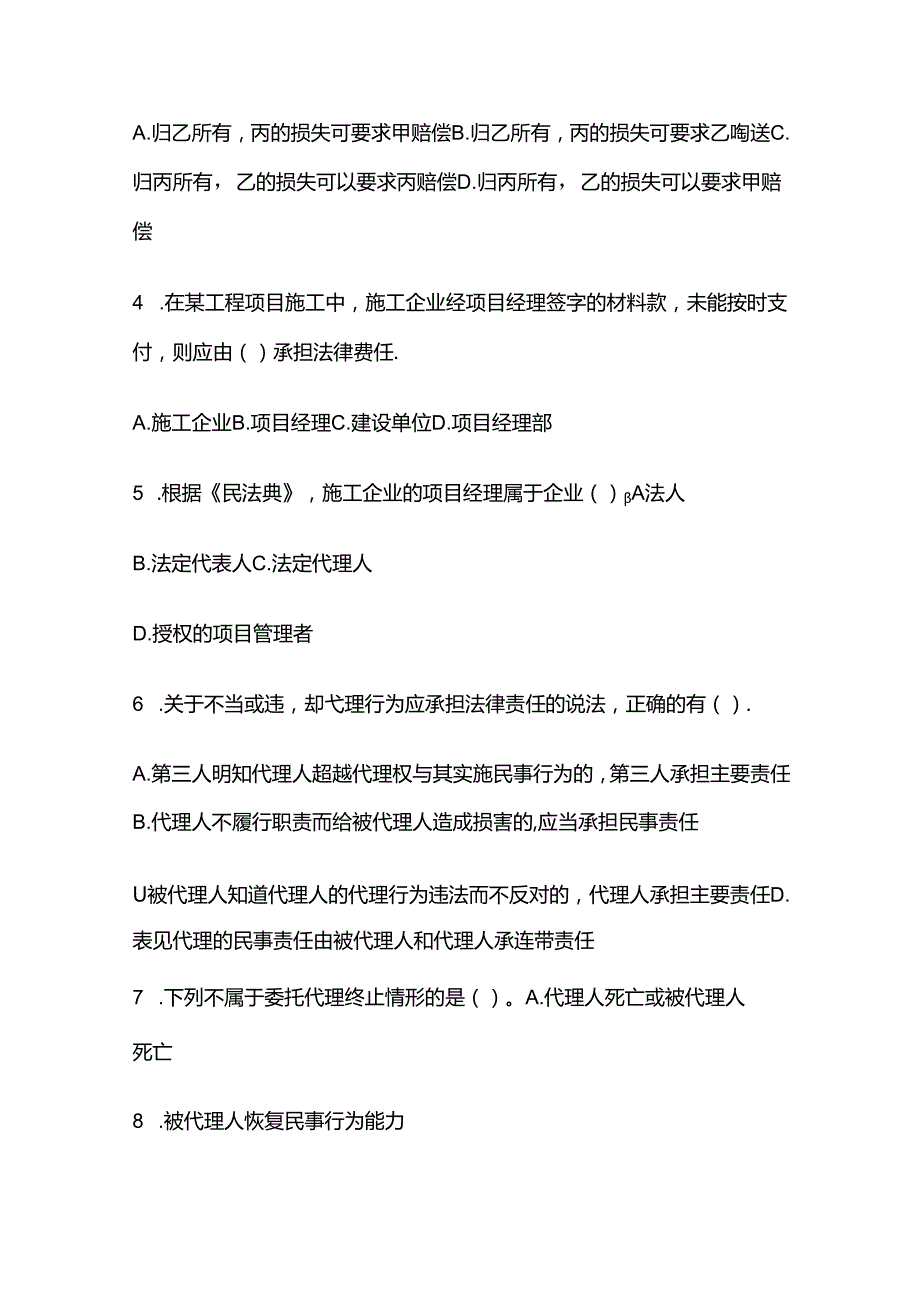 A.归乙所有，丙的损失可要求甲赔偿B.归乙所有，丙的损失可要求乙啕送C.归丙所有，乙的损失可以要求丙赔偿D.归丙所有，乙的损失可以要求甲赔偿

4 .在某工程项目施工中，施工企业经项目经理签字的材料款，未能按时支付，则应由（ ）承担法律费任.

A.施工企业B.项目经理C.建设单位D.项目经理部

5 .根据《民法典》，施工企业的项目经理属于企业（ ）βA法人

B.法定代表人C.法定代理人

D.授权的项目管理者

6 .关于不当或违，却弋理行为应承担法律责任的说法，正确的有（ ）.

A.第三人明知代理人超越代理权与其实施民事行为的，第三人承担主要责任B.代理人不履行职责而给被代理人造成损害的,应当承担民事责任

U被代理人知道代理人的代理行为违法而不反对的，代理人承担主要责任D.表见代理的民事责任由被代理人和代理人承连带责任

7 .下列不属于委托代理终止情形的是（ ）。A.代理人死亡或被代理人死亡

8 .被代理人恢复民事行为能力